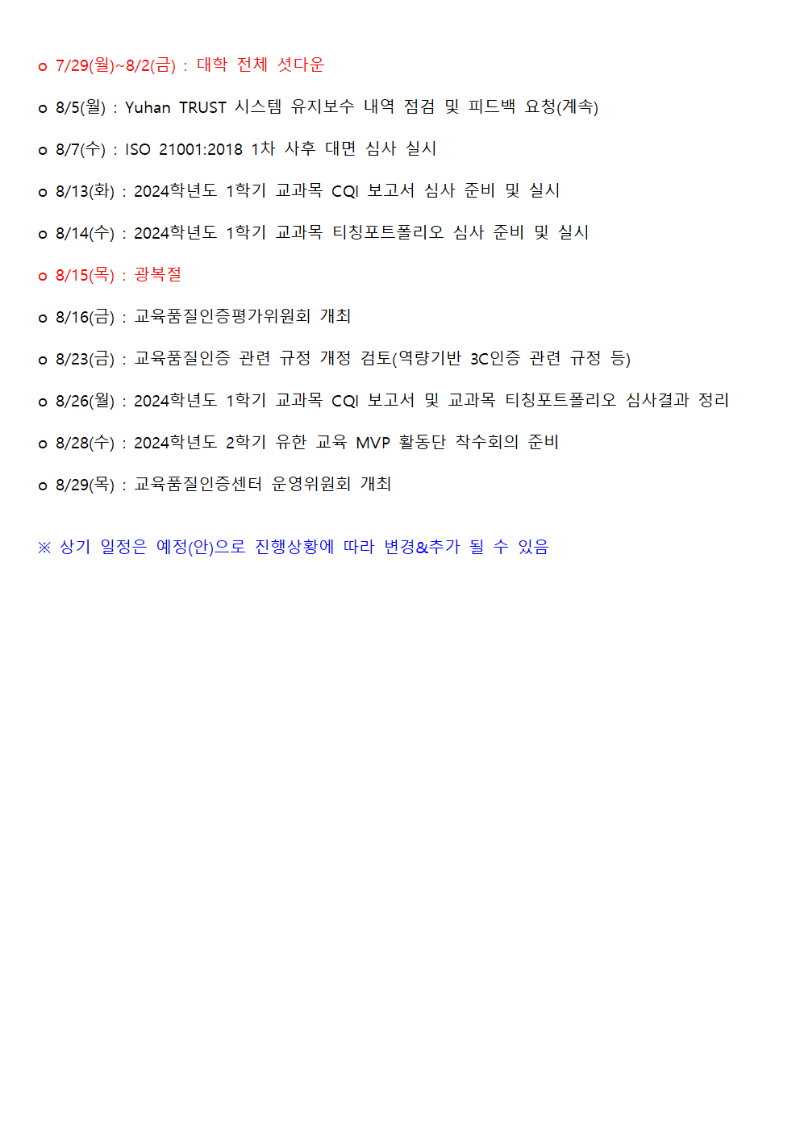 o 7/29(월)~8/2(금) : 대학 전체 셧다운

o 8/5(월) : Yuhan TRUST 시스템 유지보수 내역 점검 및 피드백 요청(계속)

o 8/7(수) : ISO 21001:2018 1차 사후 대면 심사 실시

o 8/13(화) : 2024학년도 1학기 교과목 CQI 보고서 심사 준비 및 실시

o 8/14(수) : 2024학년도 1학기 교과목 티칭포트폴리오 심사 준비 및 실시

o 8/15(목) : 광복절

o 8/16(금) : 교육품질인증평가위원회 개최

o 8/23(금) : 교육품질인증 관련 규정 개정 검토(역량기반 3C인증 관련 규정 등)

o 8/26(월) : 2024학년도 1학기 교과목 CQI 보고서 및 교과목 티칭포트폴리오 심사결과 정리

o 8/28(수) : 2024학년도 2학기 유한 교육 MVP 활동단 착수회의 준비

o 8/29(목) : 교육품질인증센터 운영위원회 개최

※ 상기 일정은 예정(안)으로 진행상황에 따라 변경&추가 될 수 있음